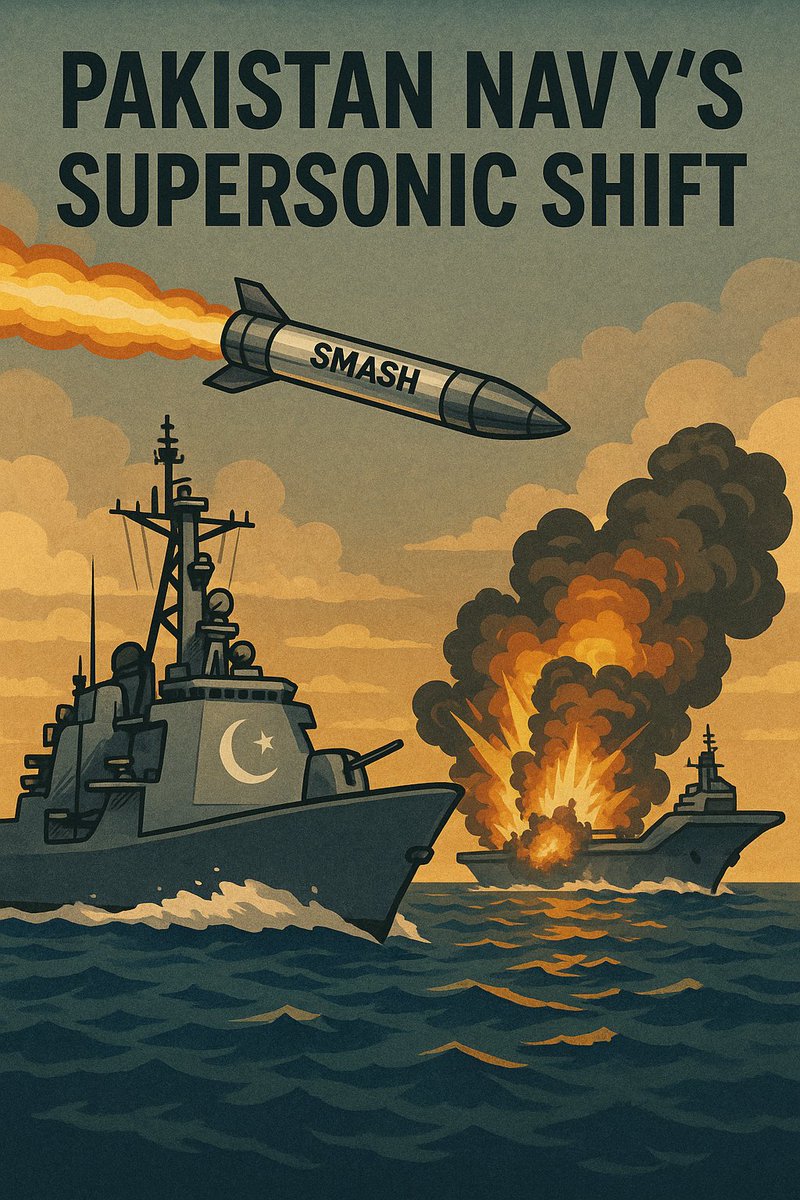 PAKISTAN NAVY'S SUPERSONIC SHIFT

SMASH